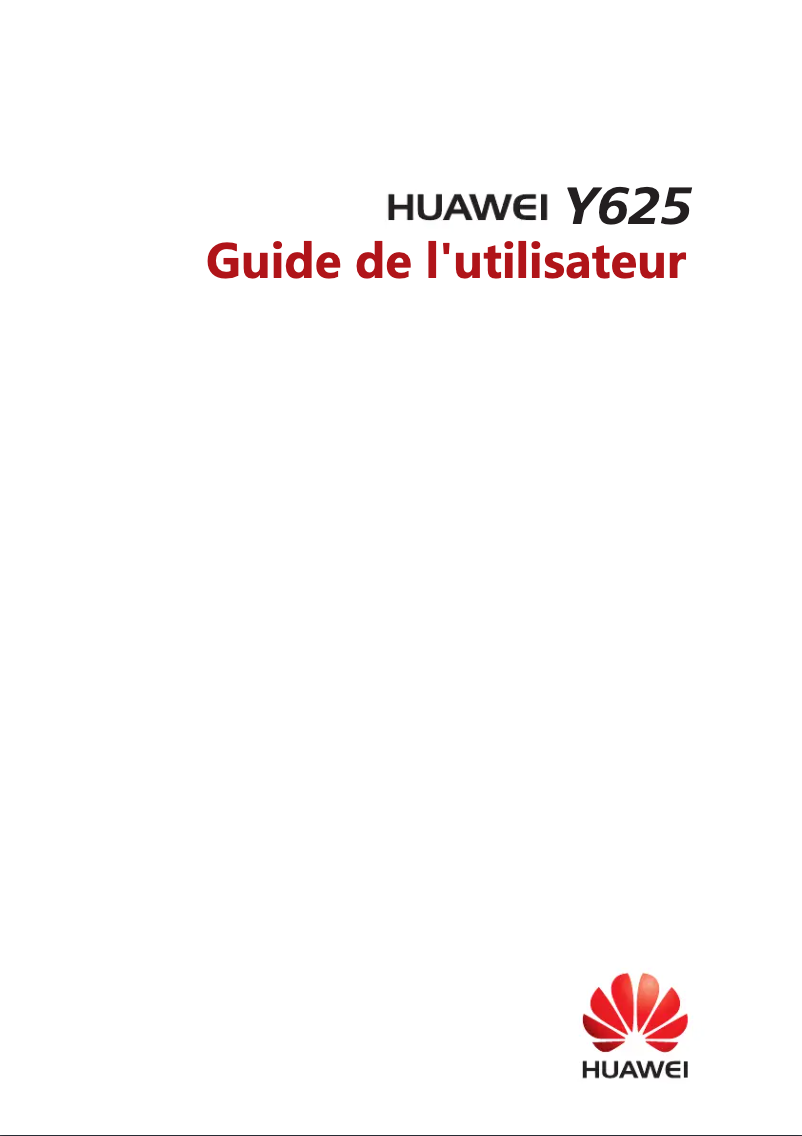 HUAWEI Y625
Guide de l'utilisateur

HUAWEI